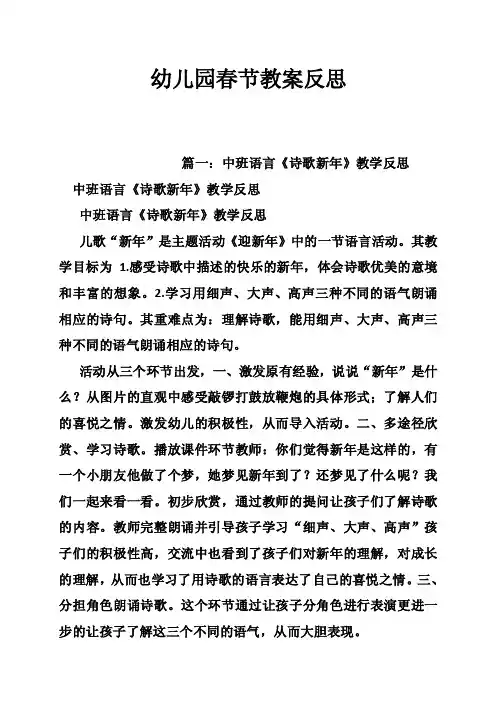 幼儿园春节教案反思

篇一：中班语言《诗歌新年》教学反思

中班语言《诗歌新年》教学反思

中班语言《诗歌新年》教学反思

儿歌“新年”是主题活动《迎新年》中的一节语言活动。其教学目标为 1.感受诗歌中描述的快乐的新年，体会诗歌优美的意境和丰富的想象。2.学习用细声、大声、高声三种不同的语气朗诵相应的诗句。其重难点为：理解诗歌，能用细声、大声、高声三种不同的语气朗诵相应的诗句。

活动从三个环节出发，一、激发原有经验，说说“新年”是什么？从图片的直观中感受敲锣打鼓放鞭炮的具体形式；了解人们的喜悦之情。激发幼儿的积极性，从而导入活动。二、多途径欣赏、学习诗歌。播放课件环节教师：你们觉得新年是这样的，有一个小朋友他做了个梦，她梦见新年到了？还梦见了什么呢？我们一起来看一看。初步欣赏，通过教师的提问让孩子们了解诗歌的内容。教师完整朗诵并引导孩子学习“细声、大声、高声”孩子们的积极性高，交流中也看到了孩子们对新年的理解，对成长的理解，从而也学习了用诗歌的语言表达了自己的喜悦之情。三、分担角色朗诵诗歌。这个环节通过让孩子分角色进行表演更进一步的让孩子了解这三个不同的语气，从而大胆表现。